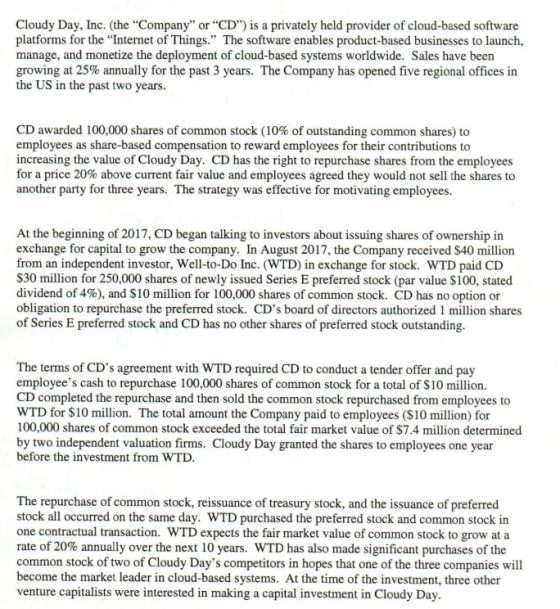 Cloudy Day, Inc. (the "Company" or "CD") is a privately held provider of cloud-based software platforms for the "Internet of Things." The software enables product-based businesses to launch, manage, and monetize the deployment of cloud-based systems worldwide. Sales have been growing at 25% annually for the past 3 years. The Company has opened five regional offices in the US in the past two years.

CD awarded 100,000 shares of common stock (10% of outstanding common shares) to employees as share-based compensation to reward employees for their contributions to increasing the value of Cloudy Day. CD has the right to repurchase shares from the employees for a price 20% above current fair value and employees agreed they would not sell the shares to another party for three years. The strategy was effective for motivating employees.

At the beginning of 2017, CD began talking to investors about issuing shares of ownership in exchange for capital to grow the company. In August 2017, the Company received $40 million from an independent investor, Well-to-Do Inc. (WTD) in exchange for stock. WTD paid CD $30 million for 250,000 shares of newly issued Series E preferred stock (par value $100, stated dividend of 4%), and $10 million for 100,000 shares of common stock. CD has no option or obligation to repurchase the preferred stock. CD's board of directors authorized 1 million shares of Series E preferred stock and CD has no other shares of preferred stock outstanding.

The terms of CD's agreement with WTD required CD to conduct a tender offer and pay employee's cash to repurchase 100,000 shares of common stock for a total of $10 million. CD completed the repurchase and then sold the common stock repurchased from employees to WTD for $10 million. The total amount the Company paid to employees ($10 million) for 100,000 shares of common stock exceeded the total fair market value of $7.4 million determined by two independent valuation firms. Cloudy Day granted the shares to employees one year before the investment from WTD.

The repurchase of common stock, reissuance of treasury stock, and the issuance of preferred stock all occurred on the same day. WTD purchased the preferred stock and common stock in one contractual transaction. WTD expects the fair market value of common stock to grow at a rate of 20% annually over the next 10 years. WTD has also made significant purchases of the common stock of two of Cloudy Day's competitors in hopes that one of the three companies will become the market leader in cloud-based systems. At the time of the investment, three other venture capitalists were interested in making a capital investment in Cloudy Day.